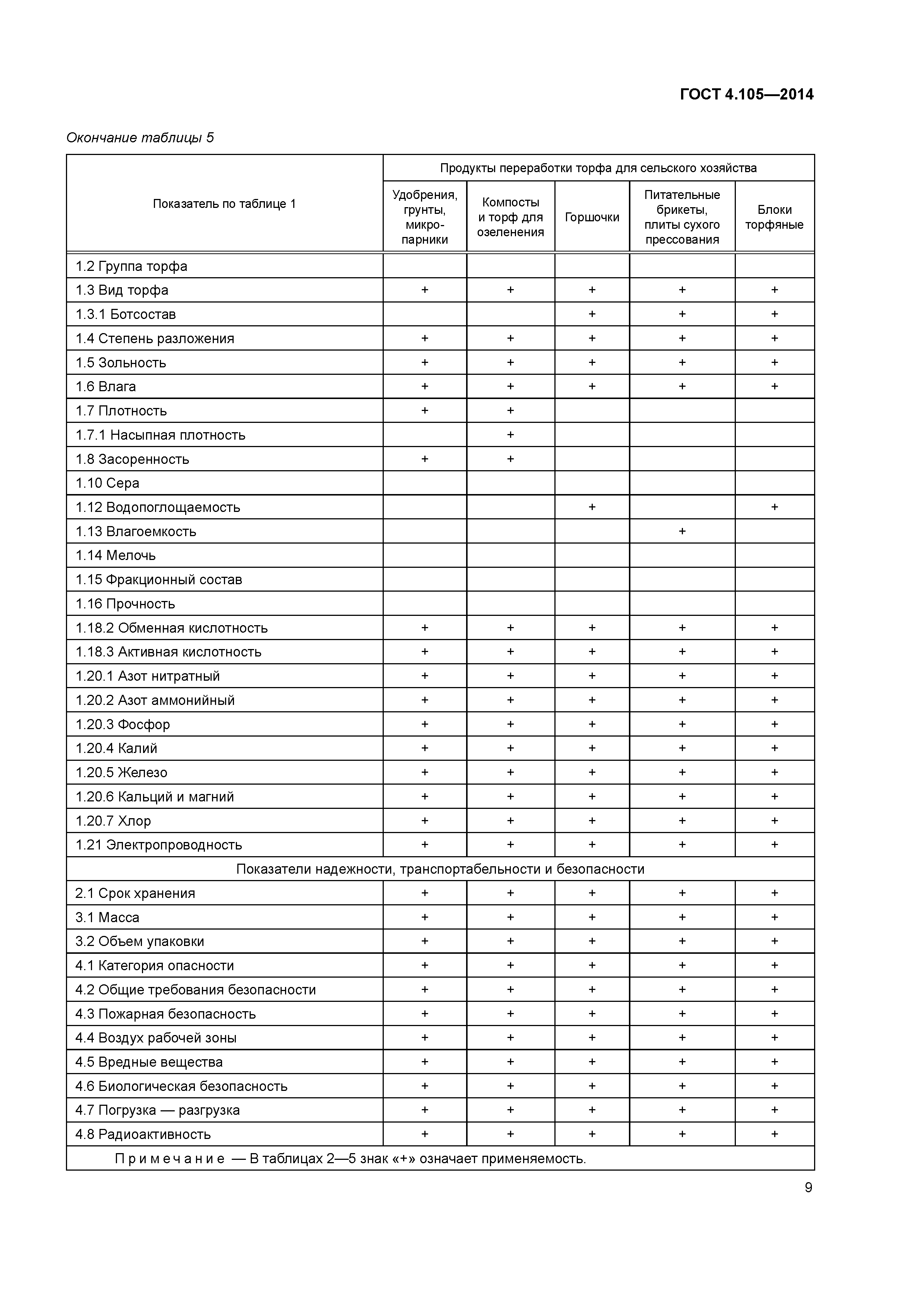 ГОСТ 4.105—2014

Окончание таблицы 5

| Показатель по таблице 1 | Продукты переработки торфа для сельского хозяйства | | | | |
|---|---|---|---|---|---|
| | Удобрения, грунты, микропарники | Компосты и торф для озеленения | Горшочки | Питательные брикеты, плиты сухого прессования | Блоки торфяные |
| 1.2 Группа торфа | | | | | |
| 1.3 Вид торфа | + | + | + | + | + |
| 1.3.1 Ботсостав | | | + | + | + |
| 1.4 Степень разложения | + | + | + | + | + |
| 1.5 Зольность | + | + | + | + | + |
| 1.6 Влага | + | + | + | + | + |
| 1.7 Плотность | + | + | | | |
| 1.7.1 Насыпная плотность | | + | | | |
| 1.8 Засоренность | + | + | | | |
| 1.10 Сера | | | | | |
| 1.12 Водопоглощаемость | | | + | | + |
| 1.13 Влагоемкость | | | | + | |
| 1.14 Мелочь | | | | | |
| 1.15 Фракционный состав | | | | | |
| 1.16 Прочность | | | | | |
| 1.18.2 Обменная кислотность | + | + | + | + | + |
| 1.18.3 Активная кислотность | + | + | + | + | + |
| 1.20.1 Азот нитратный | + | + | + | + | + |
| 1.20.2 Азот аммонийный | + | + | + | + | + |
| 1.20.3 Фосфор | + | + | + | + | + |
| 1.20.4 Калий | + | + | + | + | + |
| 1.20.5 Железо | + | + | + | + | + |
| 1.20.6 Кальций и магний | + | + | + | + | + |
| 1.20.7 Хлор | + | + | + | + | + |
| 1.21 Электропроводность | + | + | + | + | + |
| Показатели надежности, транспортабельности и безопасности | | | | | |
| 2.1 Срок хранения | + | + | + | + | + |
| 3.1 Масса | + | + | + | + | + |
| 3.2 Объем упаковки | + | + | + | + | + |
| 4.1 Категория опасности | + | + | + | + | + |
| 4.2 Общие требования безопасности | + | + | + | + | + |
| 4.3 Пожарная безопасность | + | + | + | + | + |
| 4.4 Воздух рабочей зоны | + | + | + | + | + |
| 4.5 Вредные вещества | + | + | + | + | + |
| 4.6 Биологическая безопасность | + | + | + | + | + |
| 4.7 Погрузка — разгрузка | + | + | + | + | + |
| 4.8 Радиоактивность | + | + | + | + | + |
| Примечание — В таблицах 2—5 знак «+» означает применяемость. | | | | | |

9